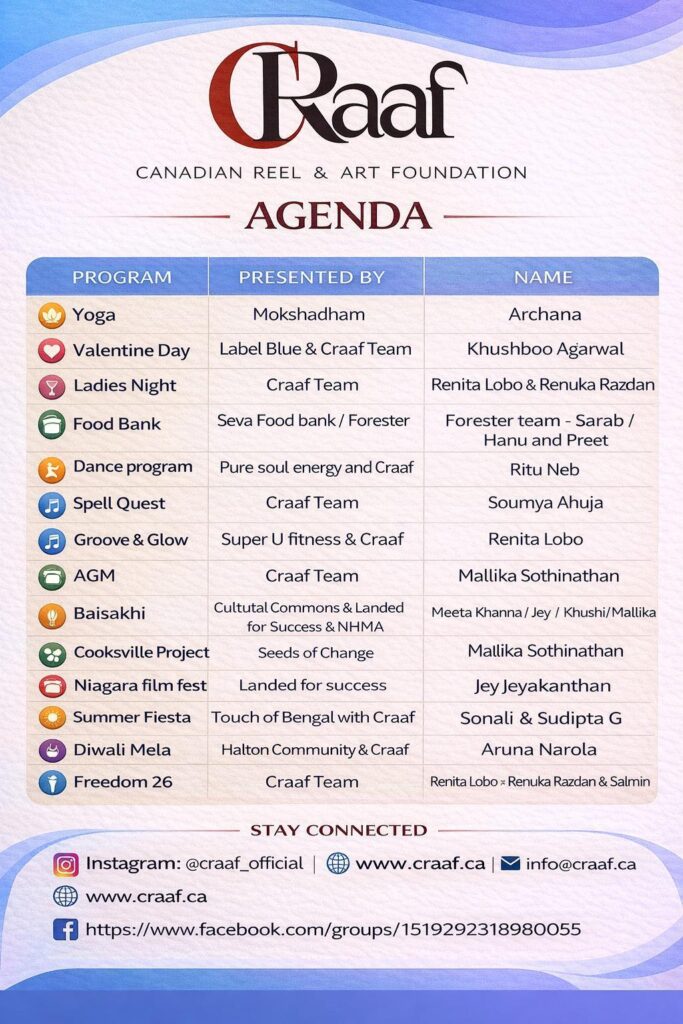 CRaaf

CANADIAN REEL & ART FOUNDATION

AGENDA

| PROGRAM | PRESENTED BY | NAME |
|---|---|---|
| Yoga | Mokshadham | Archana |
| Valentine Day | Label Blue & Craaf Team | Khushboo Agarwal |
| Ladies Night | Craaf Team | Renita Lobo & Renuka Razdan |
| Food Bank | Seva Food bank / Forester | Forester team - Sarab / Hanu and Preet |
| Dance program | Pure soul energy and Craaf | Ritu Neb |
| Spell Quest | Craaf Team | Soumya Ahuja |
| Groove & Glow | Super U fitness & Craaf | Renita Lobo |
| AGM | Craaf Team | Mallika Sothinathan |
| Baisakhi | Cultutal Commons & Landed for Success & NHMA | Meeta Khanna / Jey / Khushi/Mallika |
| Cooksville Project | Seeds of Change | Mallika Sothinathan |
| Niagara film fest | Landed for success | Jey Jeyakanthan |
| Summer Fiesta | Touch of Bengal with Craaf | Sonali & Sudipta G |
| Diwali Mela | Halton Community & Craaf | Aruna Narola |
| Freedom 26 | Craaf Team | Renita Lobo » Renuka Razdan & Salmin |

STAY CONNECTED

Instagram: @craaf_official | www.craaf.ca | info@craaf.ca

www.craaf.ca

https://www.facebook.com/groups/1519292318980055